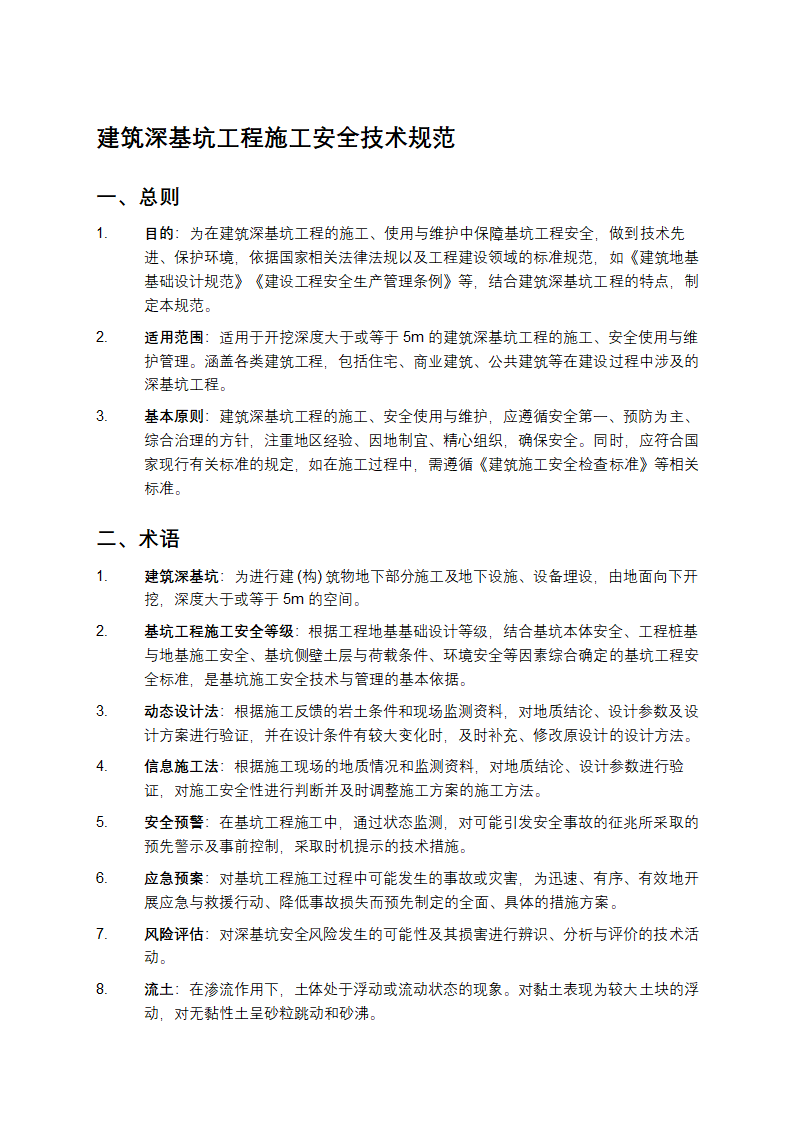 建筑深基坑工程施工安全技术规范

一、总则

1. 目的：为在建筑深基坑工程的施工、使用与维护中保障基坑工程安全，做到技术先进、保护环境，依据国家相关法律法规以及工程建设领域的标准规范，如《建筑地基基础设计规范》《建设工程安全生产管理条例》等，结合建筑深基坑工程的特点，制定本规范。

2. 适用范围：适用于开挖深度大于或等于 5m 的建筑深基坑工程的施工、安全使用与维护管理。涵盖各类建筑工程，包括住宅、商业建筑、公共建筑等在建设过程中涉及的深基坑工程。

3. 基本原则：建筑深基坑工程的施工、安全使用与维护，应遵循安全第一、预防为主、综合治理的方针，注重地区经验、因地制宜、精心组织，确保安全。同时，应符合国家现行有关标准的规定，如在施工过程中，需遵循《建筑施工安全检查标准》等相关标准。

二、术语

1. 建筑深基坑：为进行建 (构) 筑物地下部分施工及地下设施、设备埋设，由地面向下开挖，深度大于或等于 5m 的空间。

2. 基坑工程施工安全等级：根据工程地基基础设计等级，结合基坑本体安全、工程桩基与地基施工安全、基坑侧壁土层与荷载条件、环境安全等因素综合确定的基坑工程安全标准，是基坑施工安全技术与管理的基本依据。

3. 动态设计法：根据施工反馈的岩土条件和现场监测资料，对地质结论、设计参数及设计方案进行验证，并在设计条件有较大变化时，及时补充、修改原设计的设计方法。

4. 信息施工法：根据施工现场的地质情况和监测资料，对地质结论、设计参数进行验证，对施工安全性进行判断并及时调整施工方案的施工方法。

5. 安全预警：在基坑工程施工中，通过状态监测，对可能引发安全事故的征兆所采取的预先警示及事前控制，采取时机提示的技术措施。

6. 应急预案：对基坑工程施工过程中可能发生的事故或灾害，为迅速、有序、有效地开展应急与救援行动、降低事故损失而预先制定的全面、具体的措施方案。

7. 风险评估：对深基坑安全风险发生的可能性及其损害进行辨识、分析与评价的技术活动。

8. 流土：在渗流作用下，土体处于浮动或流动状态的现象。对黏土表现为较大土块的浮动，对无黏性土呈砂粒跳动和砂沸。